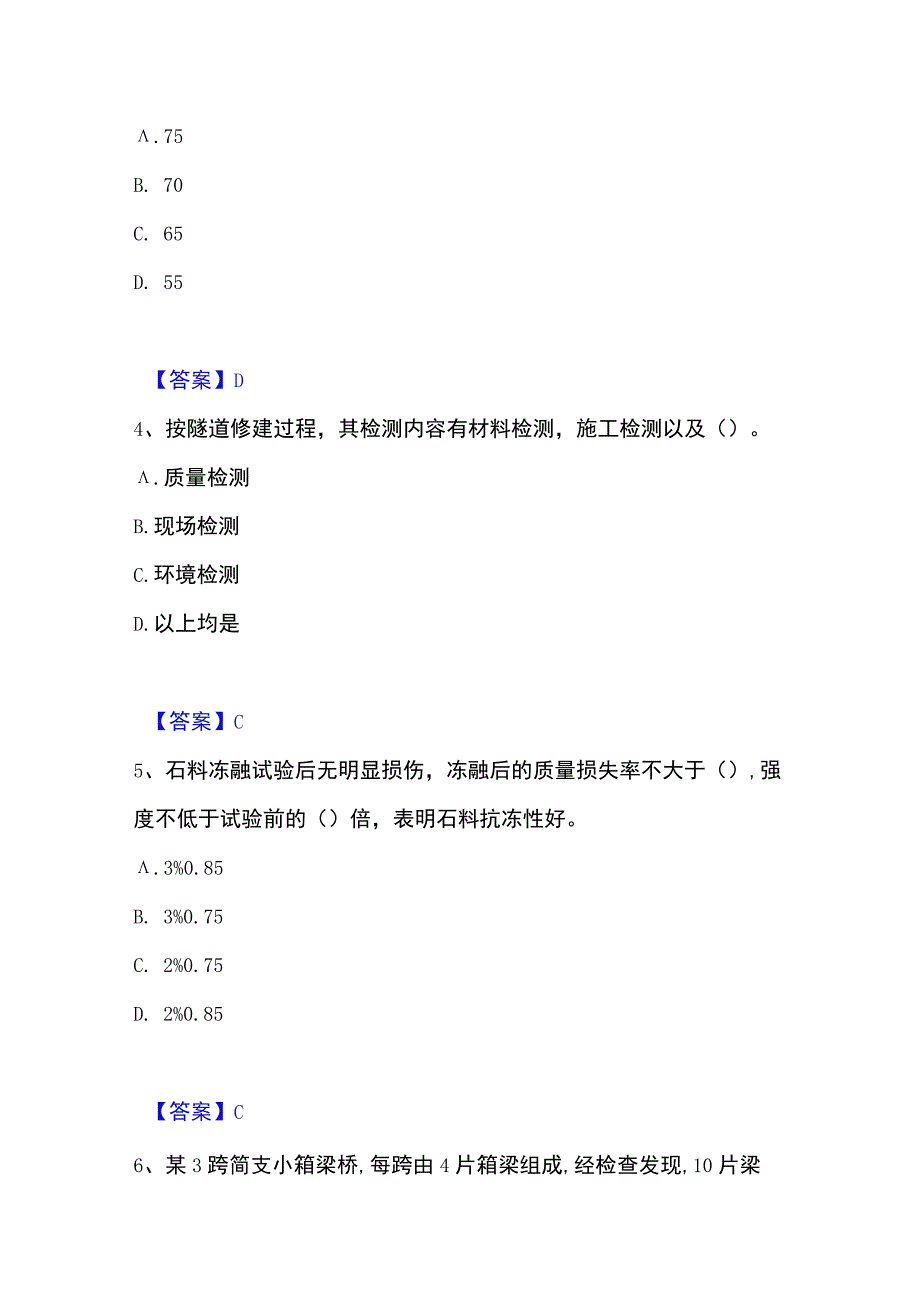 A. 75

B. 70

C. 65

D. 55

【答案】D

4、按隧道修建过程，其检测内容有材料检测，施工检测以及（）。

A. 质量检测

B. 现场检测

C. 环境检测

D. 以上均是

【答案】C

5、石料冻融试验后无明显损伤，冻融后的质量损失率不大于（），强度不低于试验前的（）倍，表明石料抗冻性好。

A. 3%0.85

B. 3%0.75

C. 2%0.75

D. 2%0.85

【答案】C

6、某3跨简支小箱梁桥，每跨由4片箱梁组成，经检查发现，10片梁